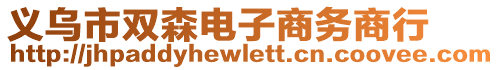 义乌市双森电子商务商行
http://jhpaddyhewlett.cn.coovee.com